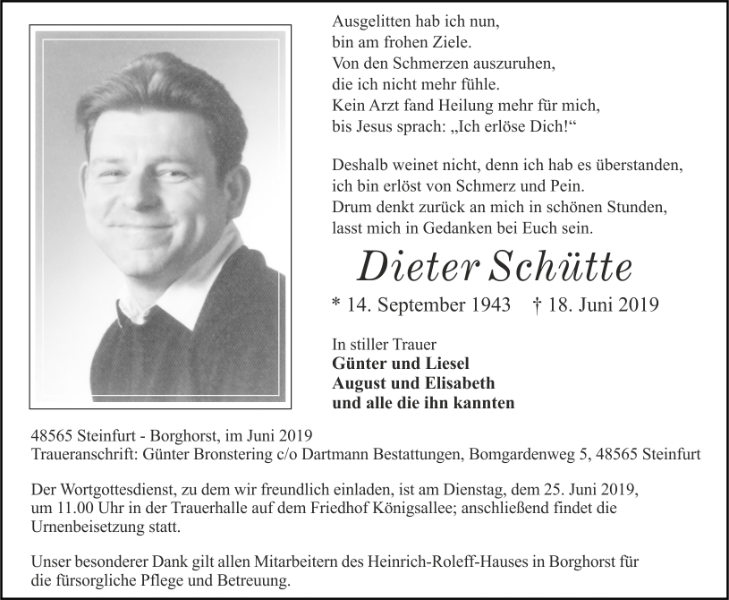 Ausgelitten hab ich nun,
bin am frohen Ziele.
Von den Schmerzen auszuruhen,
die ich nicht mehr fühle.
Kein Arzt fand Heilung mehr für mich,
bis Jesus sprach: „Ich erlöse Dich!“

Deshalb weinet nicht, denn ich hab es überstanden,
ich bin erlöst von Schmerz und Pein.
Drum denkt zurück an mich in schönen Stunden,
lasst mich in Gedanken bei Euch sein.

Dieter Schütte

* 14. September 1943 † 18. Juni 2019

In stiller Trauer
Günter und Liesel
August und Elisabeth
und alle die ihn kannten

48565 Steinfurt - Borghorst, im Juni 2019
Traueranschrift: Günter Bronstering c/o Dartmann Bestattungen, Bomgardenweg 5, 48565 Steinfurt

Der Wortgottesdienst, zu dem wir freundlich einladen, ist am Dienstag, dem 25. Juni 2019, um 11.00 Uhr in der Trauerhalle auf dem Friedhof Königsallee; anschließend findet die Urnenbeisetzung statt.

Unser besonderer Dank gilt allen Mitarbeitern des Heinrich-Roleff-Hauses in Borghorst für die fürsorgliche Pflege und Betreuung.